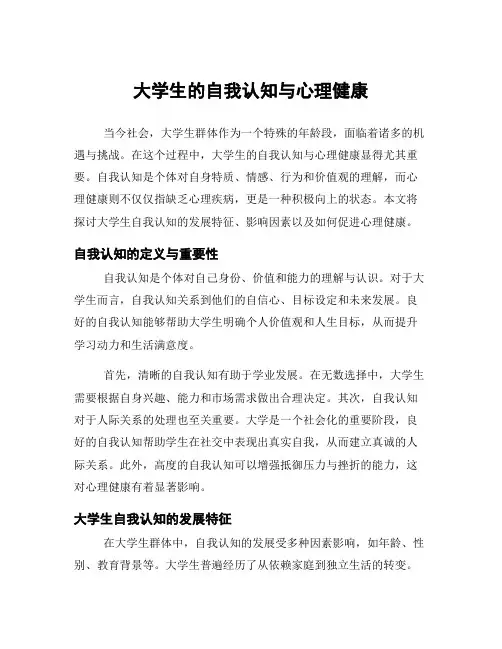 大学生的自我认知与心理健康

当今社会，大学生群体作为一个特殊的年龄段，面临着诸多的机遇与挑战。在这个过程中，大学生的自我认知与心理健康显得尤其重要。自我认知是个体对自身特质、情感、行为和价值观的理解，而心理健康则不仅仅指缺乏心理疾病，更是一种积极向上的状态。本文将探讨大学生自我认知的发展特征、影响因素以及如何促进心理健康。

自我认知的定义与重要性

自我认知是个体对自己身份、价值和能力的理解与认识。对于大学生而言，自我认知关系到他们的自信心、目标设定和未来发展。良好的自我认知能够帮助大学生明确个人价值观和人生目标，从而提升学习动力和生活满意度。

首先，清晰的自我认知有助于学业发展。在无数选择中，大学生需要根据自身兴趣、能力和市场需求做出合理决定。其次，自我认知对于人际关系的处理也至关重要。大学是一个社会化的重要阶段，良好的自我认知帮助学生在社交中表现出真实自我，从而建立真诚的人际关系。此外，高度的自我认知可以增强抵御压力与挫折的能力，这对心理健康有着显著影响。

大学生自我认知的发展特征

在大学生群体中，自我认知的发展受多种因素影响，如年龄、性别、教育背景等。大学生普遍经历了从依赖家庭到独立生活的转变。